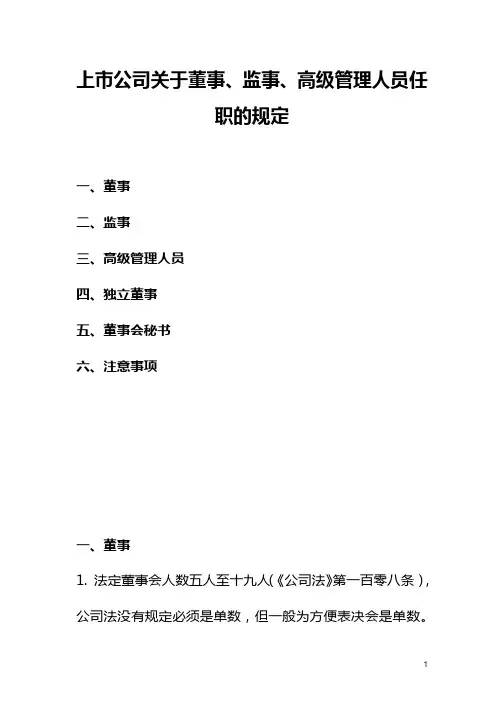 上市公司关于董事、监事、高级管理人员任职的规定

一、董事

二、监事

三、高级管理人员

四、独立董事

五、董事会秘书

六、注意事项

一、董事

1. 法定董事会人数五人至十九人(《公司法》第一百零八条)，公司法没有规定必须是单数，但一般为方便表决会是单数。

1